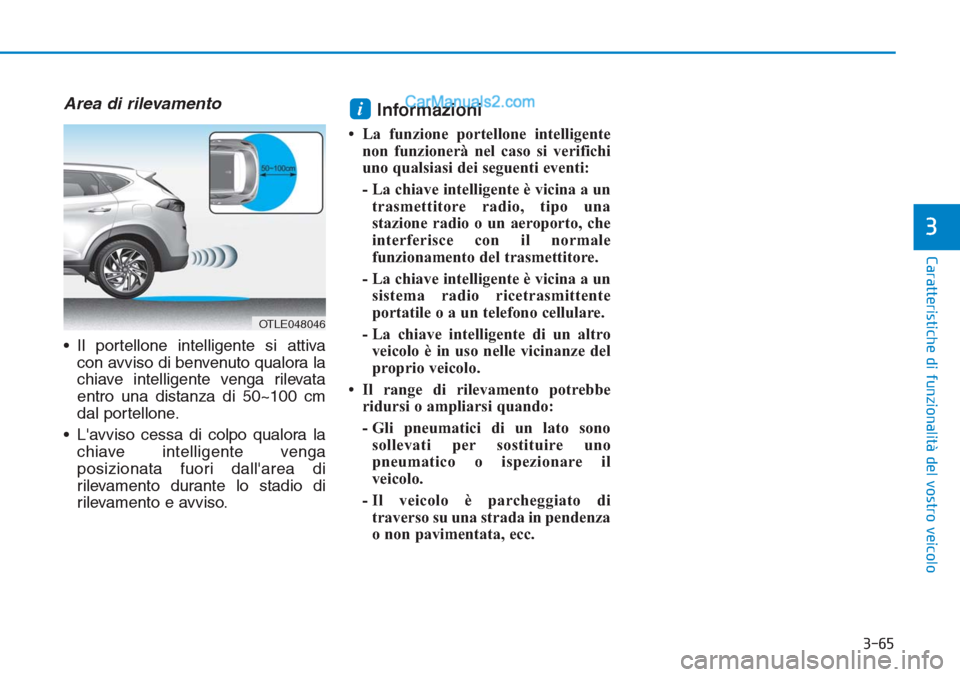 Area di rilevamento

50~100cm

OTLE048046

• Il portellone intelligente si attiva con avviso di benvenuto qualora la chiave intelligente venga rilevata entro una distanza di 50~100 cm dal portellone.

• L'avviso cessa di colpo qualora la chiave intelligente venga posizionata fuori dall'area di rilevamento durante lo stadio di rilevamento e avviso.

i Informazioni

CarManuals2.com

• La funzione portellone intelligente non funzionerà nel caso si verifichi uno qualsiasi dei seguenti eventi:

- La chiave intelligente è vicina a un trasmettitore radio, tipo una stazione radio o un aeroporto, che interferisce con il normale funzionamento del trasmettitore.

- La chiave intelligente è vicina a un sistema radio ricetrasmittente portatile o a un telefono cellulare.

- La chiave intelligente di un altro veicolo è in uso nelle vicinanze del proprio veicolo.

• Il range di rilevamento potrebbe ridursi o ampliarsi quando:

- Gli pneumatici di un lato sono sollevati per sostituire uno pneumatico o ispezionare il veicolo.

- Il veicolo è parcheggiato di traverso su una strada in pendenza o non pavimentata, ecc.

3

Caratteristiche di funzionalità del vostro veicolo

3-65

carmanualsonline.info